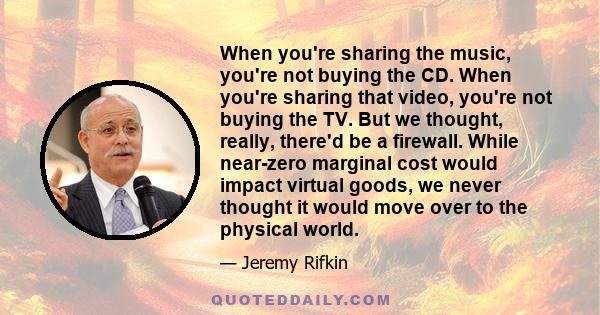 When you're sharing the music, you're not buying the CD. When you're sharing that video, you're not buying the TV. But we thought, really, there'd be a firewall. While near-zero marginal cost would impact virtual goods, we never thought it would move over to the physical world.

— Jeremy Rifkin

QUOTEDDAILY.COM